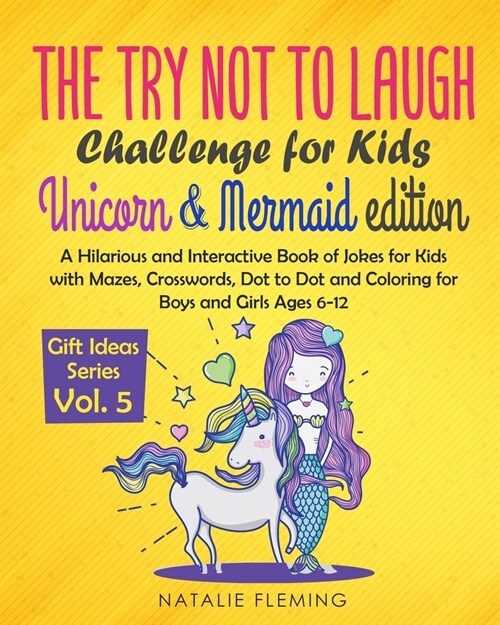 THE TRY NOT TO LAUGH
Challenge for Kids
Unicorn & Mermaid edition

A Hilarious and Interactive Book of Jokes for Kids with Mazes, Crosswords, Dot to Dot and Coloring for Boys and Girls Ages 6-12

Gift Ideas Series
Vol. 5

NATALIE FLEMING